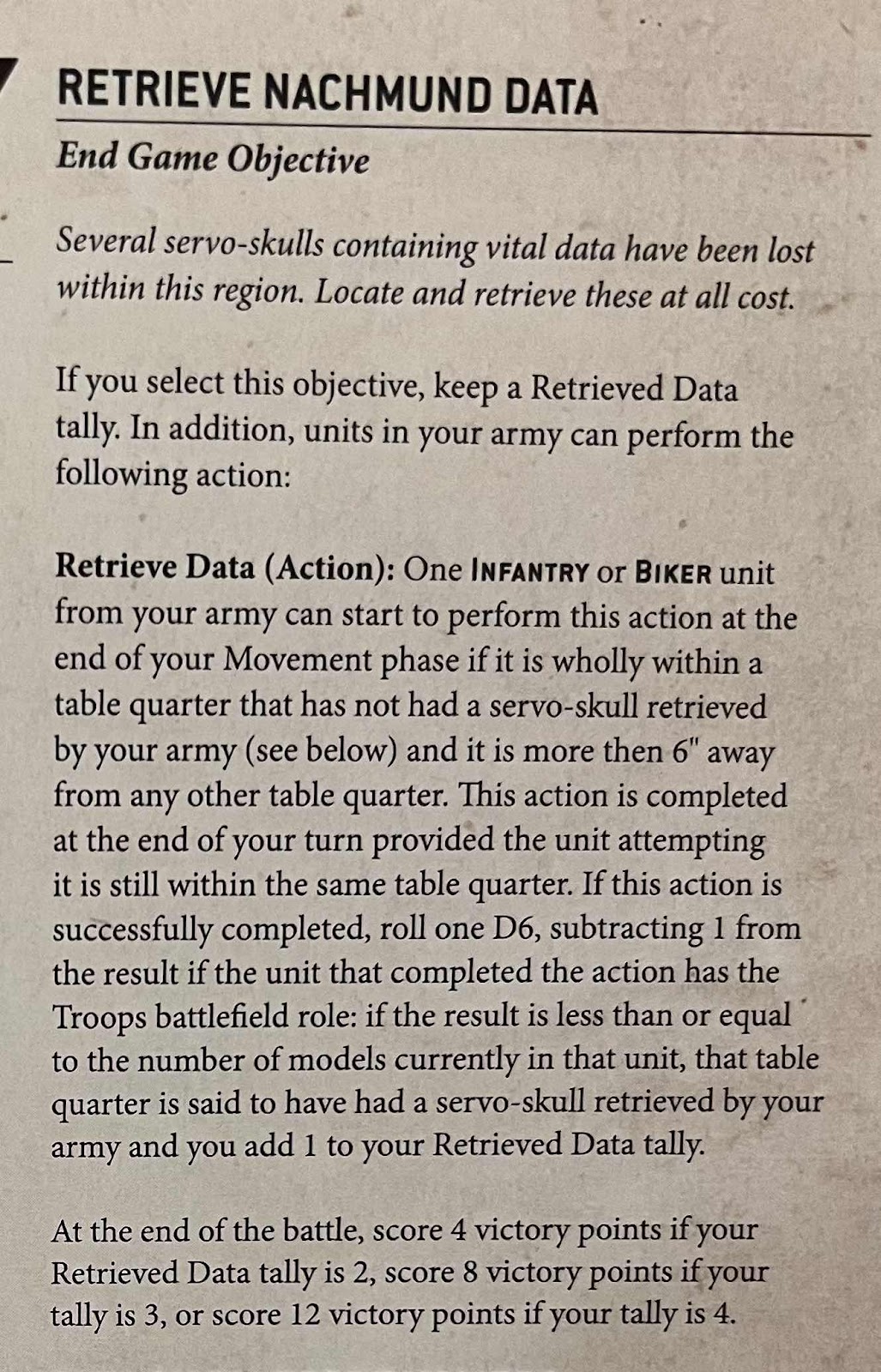 RETRIEVE NACHMUND DATA

End Game Objective

Several servo-skulls containing vital data have been lost within this region. Locate and retrieve these at all cost.

If you select this objective, keep a Retrieved Data tally. In addition, units in your army can perform the following action:

Retrieve Data (Action): One INFANTRY or BIKER unit from your army can start to perform this action at the end of your Movement phase if it is wholly within a table quarter that has not had a servo-skull retrieved by your army (see below) and it is more then 6" away from any other table quarter. This action is completed at the end of your turn provided the unit attempting it is still within the same table quarter. If this action is successfully completed, roll one D6, subtracting 1 from the result if the unit that completed the action has the Troops battlefield role: if the result is less than or equal to the number of models currently in that unit, that table quarter is said to have had a servo-skull retrieved by your army and you add 1 to your Retrieved Data tally.

At the end of the battle, score 4 victory points if your Retrieved Data tally is 2, score 8 victory points if your tally is 3, or score 12 victory points if your tally is 4.